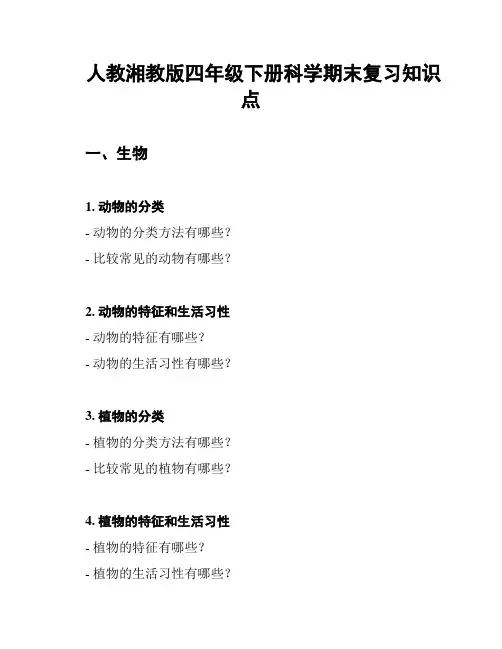 人教湘教版四年级下册科学期末复习知识点

一、生物

1. 动物的分类

- 动物的分类方法有哪些？

- 比较常见的动物有哪些？

2. 动物的特征和生活习性

- 动物的特征有哪些？

- 动物的生活习性有哪些？

3. 植物的分类

- 植物的分类方法有哪些？

- 比较常见的植物有哪些？

4. 植物的特征和生活习性

- 植物的特征有哪些？

- 植物的生活习性有哪些？